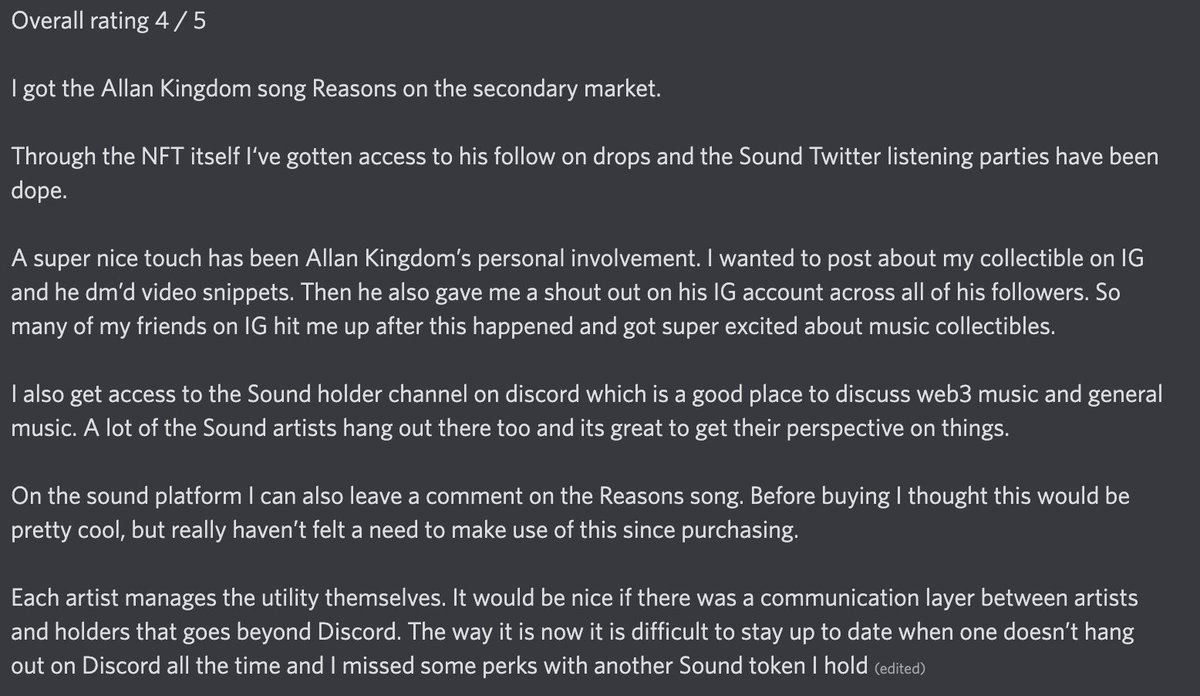 Overall rating 4 / 5

I got the Allan Kingdom song Reasons on the secondary market.

Through the NFT itself I've gotten access to his follow on drops and the Sound Twitter listening parties have been dope.

A super nice touch has been Allan Kingdom's personal involvement. I wanted to post about my collectible on IG and he dm'd video snippets. Then he also gave me a shout out on his IG account across all of his followers. So many of my friends on IG hit me up after this happened and got super excited about music collectibles.

I also get access to the Sound holder channel on discord which is a good place to discuss web3 music and general music. A lot of the Sound artists hang out there too and its great to get their perspective on things.

On the sound platform I can also leave a comment on the Reasons song. Before buying I thought this would be pretty cool, but really haven't felt a need to make use of this since purchasing.

Each artist manages the utility themselves. It would be nice if there was a communication layer between artists and holders that goes beyond Discord. The way it is now it is difficult to stay up to date when one doesn't hang out on Discord all the time and I missed some perks with another Sound token I hold (edited)